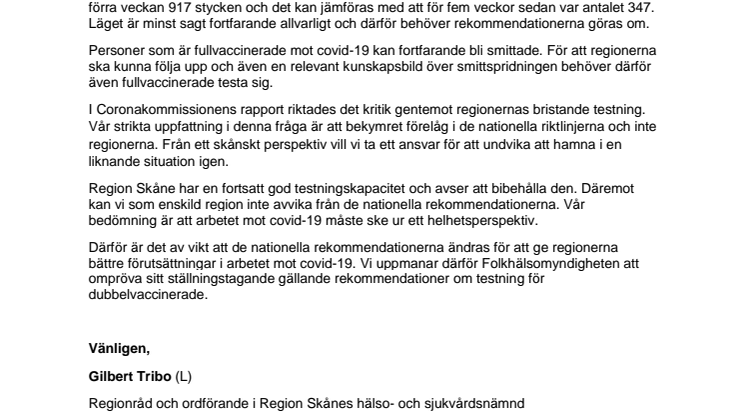 förra veckan 917 stycken och det kan jämföras med att för fem veckor sedan var antalet 347. Läget är minst sagt fortfarande allvarligt och därför behöver rekommendationerna göras om.

Personer som är fullvaccinerade mot covid-19 kan fortfarande bli smittade. För att regionerna ska kunna följa upp och även en relevant kunskapsbild över smittspridningen behöver därför även fullvaccinerade testa sig.

I Coronakommissionens rapport riktades det kritik gentemot regionernas bristande testning. Vår strikta uppfattning i denna fråga är att bekymret förelåg i de nationella riktlinjerna och inte regionerna. Från ett skånskt perspektiv vill vi ta ett ansvar för att undvika att hamna i en liknande situation igen.

Region Skåne har en fortsatt god testningskapacitet och avser att bibehålla den. Däremot kan vi som enskild region inte avvika från de nationella rekommendationerna. Vår bedömning är att arbetet mot covid-19 måste ske ur ett helhetsperspektiv.

Därför är det av vikt att de nationella rekommendationerna ändras för att ge regionerna bättre förutsättningar i arbetet mot covid-19. Vi uppmanar därför Folkhälsomyndigheten att ompröva sitt ställningstagande gällande rekommendationer om testning för dubbelvaccinerade.

Vänligen,

Gilbert Tribo (L)

Regionråd och ordförande i Region Skånes hälso- och sjukvårdsnämnd